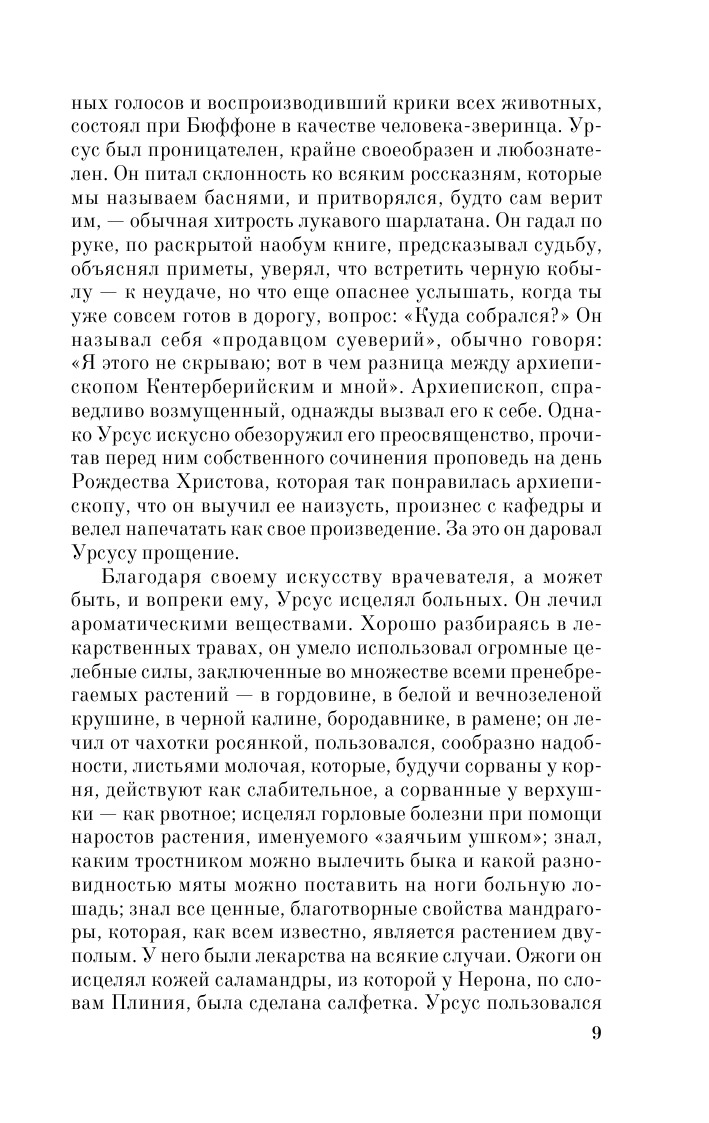 ных голосов и воспроизводивший крики всех животных, состоял при Бюффоне в качестве человека-зверинца. Урсус был проницателен, крайне своеобразен и любознателен. Он питал склонность ко всяким россказням, которые мы называем баснями, и притворялся, будто сам верит им, — обычная хитрость лукавого шарлатана. Он гадал по руке, по раскрытой наобум книге, предсказывал судьбу, объяснял приметы, уверял, что встретить черную кобылу — к неудаче, но что еще опаснее услышать, когда ты уже совсем готов в дорогу, вопрос: «Куда собрался?» Он называл себя «продавцом суеверий», обычно говоря: «Я этого не скрываю; вот в чем разница между архиепископом Кентерберийским и мной». Архиепископ, справедливо возмущенный, однажды вызвал его к себе. Однако Урсус искусно обезоружил его преосвященство, прочитав перед ним собственного сочинения проповедь на день Рождества Христова, которая так понравилась архиепископу, что он выучил ее наизусть, произнес с кафедры и велел напечатать как свое произведение. За это он даровал Урсусу прощение.

Благодаря своему искусству врачевателя, а может быть, и вопреки ему, Урсус исцелял больных. Он лечил ароматическими веществами. Хорошо разбираясь в лекарственных травах, он умело использовал огромные целебные силы, заключенные во множестве всеми пренебрегаемых растений — в гордовине, в белой и вечнозеленой крушине, в черной калине, бородавнике, в рамене; он лечил от чахотки росянкой, пользовался, сообразно надобности, листьями молочая, которые, будучи сорваны у корня, действуют как слабительное, а сорванные у верхушки — как рвотное; исцелял горловые болезни при помощи наростов растения, именуемого «заячьим ушком»; знал, каким тростником можно вылечить быка и какой разновидностью мяты можно поставить на ноги больную лошадь; знал все ценные, благотворные свойства мандрагоры, которая, как всем известно, является растением двуполым. У него были лекарства на всякие случаи. Ожоги он исцелял кожей саламандры, из которой у Нерона, по словам Плиния, была сделана салфетка. Урсус пользовался

9